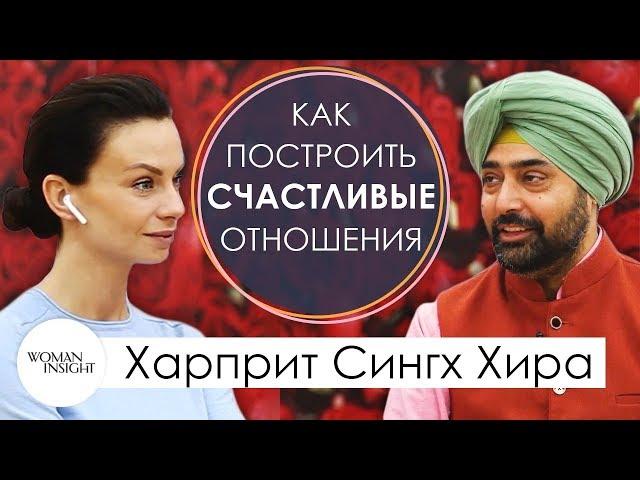 КАК ПОСТРОИТЬ СЧАСТЛИВЫЕ ОТНОШЕНИЯ

WOMAN INSIGHT

Харприт Сингх Хира